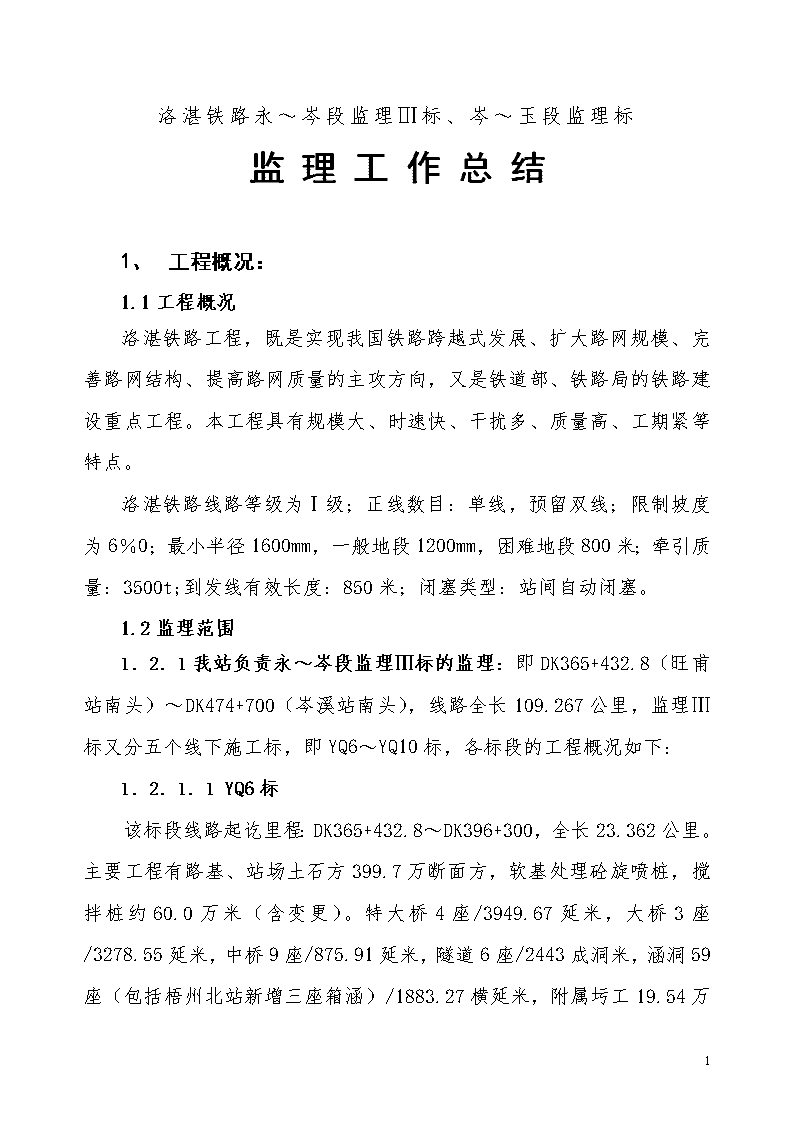 洛湛铁路永～岑段监理III标、岑～玉段监理标

监理工作总结

1、 工程概况：

1.1 工程概况

洛湛铁路工程，既是实现我国铁路跨越式发展、扩大路网规模、完善路网结构、提高路网质量的主攻方向，又是铁道部、铁路局的铁路建设重点工程。本工程具有规模大、时速快、干扰多、质量高、工期紧等特点。

洛湛铁路线路等级为Ⅰ级；正线数目：单线，预留双线；限制坡度为6%0；最小半径1600mm，一般地段1200mm，困难地段800米；牵引质量：3500t;到发线有效长度：850米；闭塞类型：站间自动闭塞。

1.2 监理范围

1．2．1 我站负责永～岑段监理III标的监理：即DK365+432.8（旺甫站南头）～DK474+700（岑溪站南头），线路全长109.267公里，监理III标又分五个线下施工标，即YQ6～YQ10标，各标段的工程概况如下：

1．2．1．1 YQ6标

该标段线路起讫里程：DK365+432.8～DK396+300，全长23.362公里。主要工程有路基、站场土石方399.7万断面方，软基处理砼旋喷桩，搅拌桩约60.0万米（含变更）。特大桥4座/3949.67延米，大桥3座/3278.55延米，中桥9座/875.91延米，隧道6座/2443成洞米，涵洞59座（包括梧州北站新增三座箱涵）/1883.27横延米，附属圬工19.54万

1